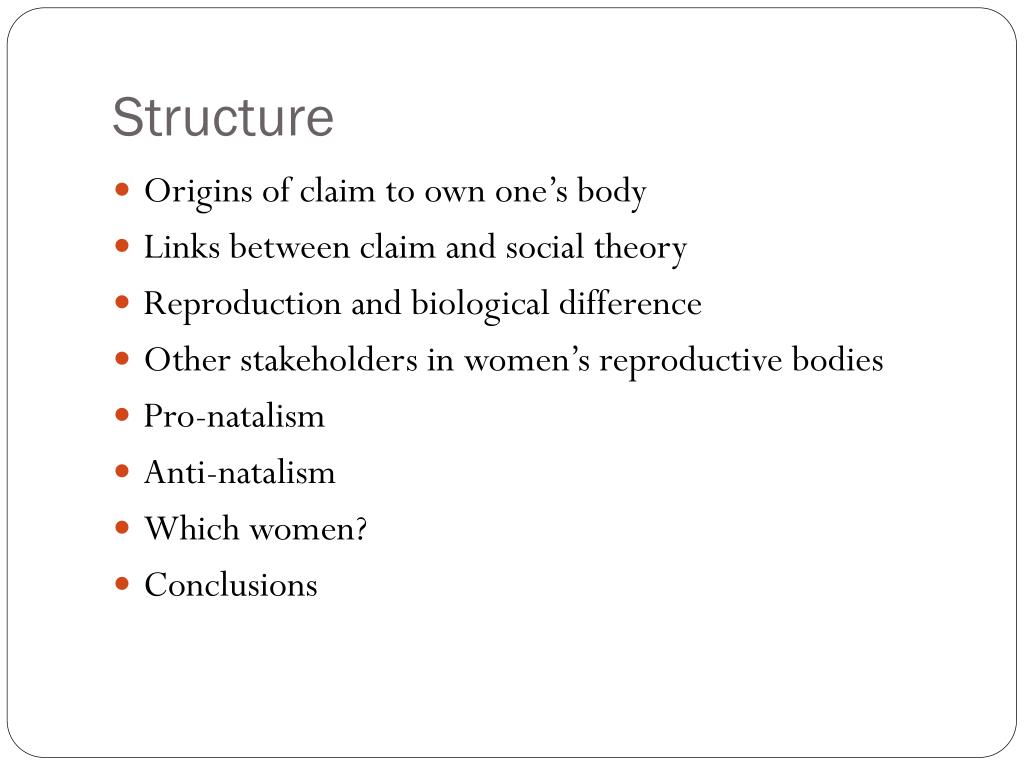 Structure

- Origins of claim to own one’s body
- Links between claim and social theory
- Reproduction and biological difference
- Other stakeholders in women’s reproductive bodies
- Pro-natalism
- Anti-natalism
- Which women?
- Conclusions